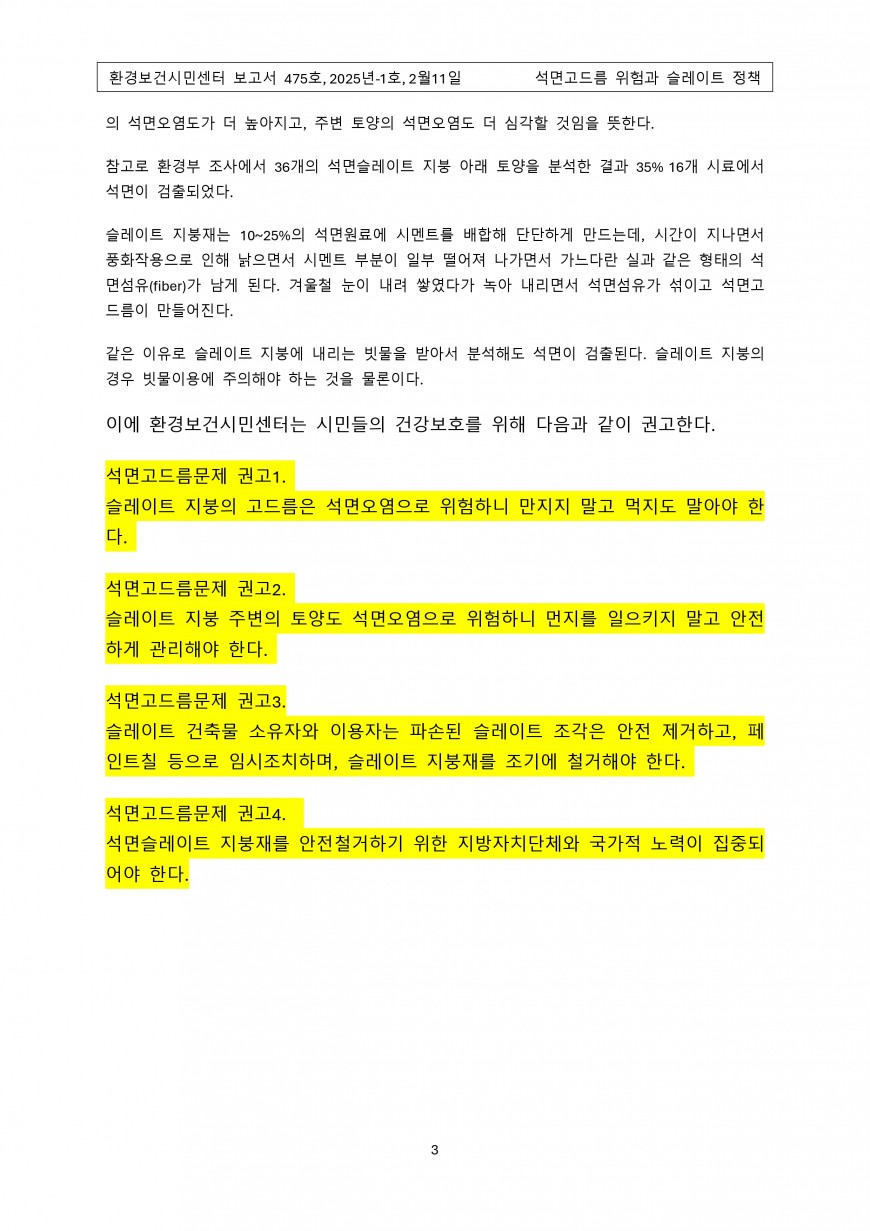 환경보건시민센터 보고서 475호, 2025년-1호, 2월11일 석면고드름 위험과 슬레이트 정책

의 석면오염도가 더 높아지고, 주변 토양의 석면오염도 더 심각할 것임을 뜻한다.

참고로 환경부 조사에서 36개의 석면슬레이트 지붕 아래 토양을 분석한 결과 35% 16개 시료에서 석면이 검출되었다.

슬레이트 지붕재는 10~25%의 석면원료에 시멘트를 배합해 단단하게 만드는데, 시간이 지나면서 풍화작용으로 인해 낡으면서 시멘트 부분이 일부 떨어져 나가면서 가느다란 실과 같은 형태의 석면섬유(fiber)가 남게 된다. 겨울철 눈이 내려 쌓였다가 녹아 내리면서 석면섬유가 섞이고 석면고드름이 만들어진다.

같은 이유로 슬레이트 지붕에 내리는 빗물을 받아서 분석해도 석면이 검출된다. 슬레이트 지붕의 경우 빗물이용에 주의해야 하는 것을 물론이다.

이에 환경보건시민센터는 시민들의 건강보호를 위해 다음과 같이 권고한다.

석면고드름문제 권고1.
슬레이트 지붕의 고드름은 석면오염으로 위험하니 만지지 말고 먹지도 말아야 한다.

석면고드름문제 권고2.
슬레이트 지붕 주변의 토양도 석면오염으로 위험하니 먼지를 일으키지 말고 안전하게 관리해야 한다.

석면고드름문제 권고3.
슬레이트 건축물 소유자와 이용자는 파손된 슬레이트 조각은 안전 제거하고, 페인트칠 등으로 임시조치하며, 슬레이트 지붕재를 조기에 철거해야 한다.

석면고드름문제 권고4.
석면슬레이트 지붕재를 안전철거하기 위한 지방자치단체와 국가적 노력이 집중되어야 한다.

3